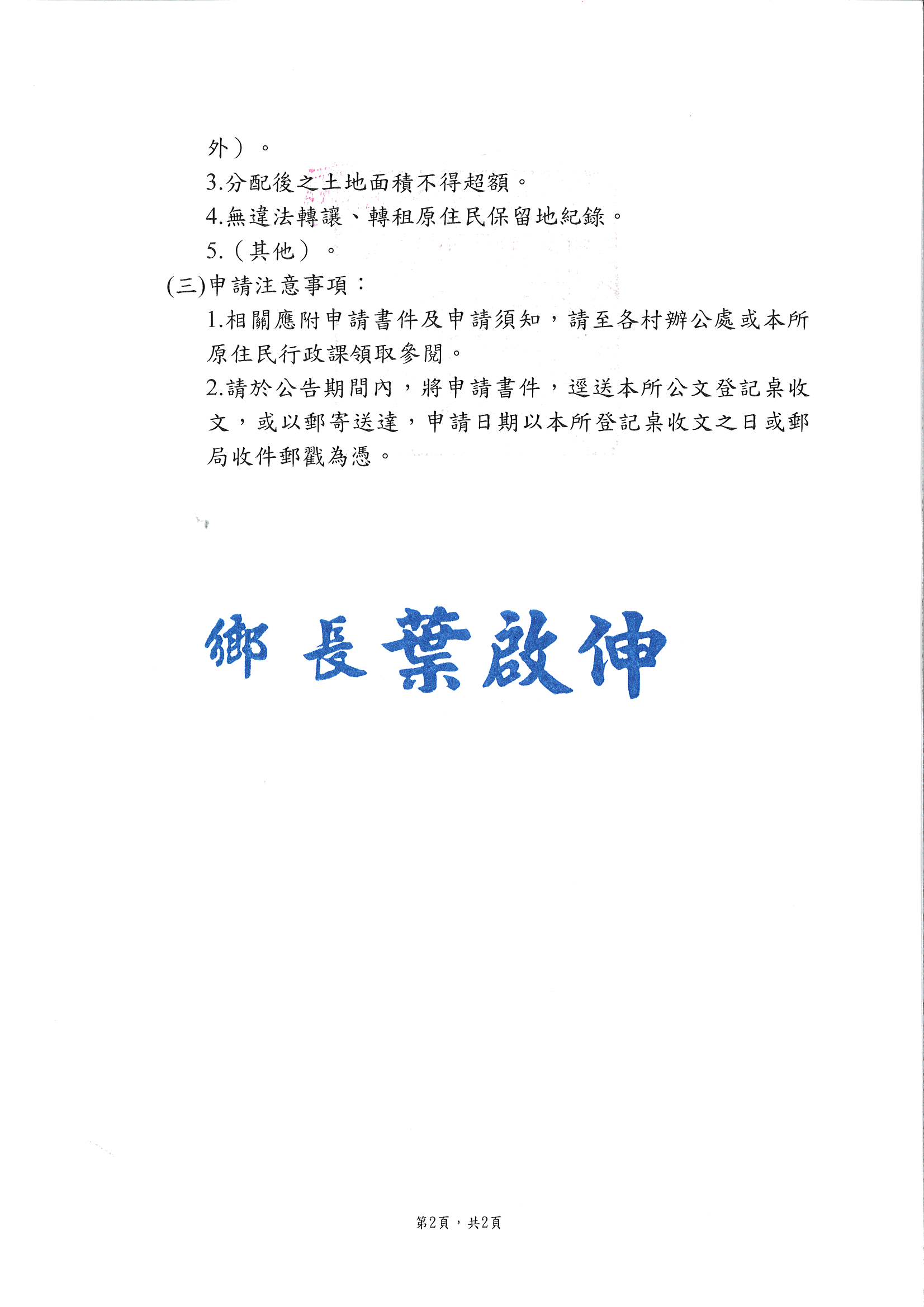 外）。

3.分配後之土地面積不得超額。

4.無違法轉讓、轉租原住民保留地紀錄。

5.（其他）。

(三)申請注意事項：

1.相關應附申請書件及申請須知，請至各村辦公處或本所原住民行政課領取參閱。

2.請於公告期間內，將申請書件，逕送本所公文登記桌收文，或以郵寄送達，申請日期以本所登記桌收文之日或郵局收件郵戳為憑。

鄉 長 葉啟伸

第2頁，共2頁